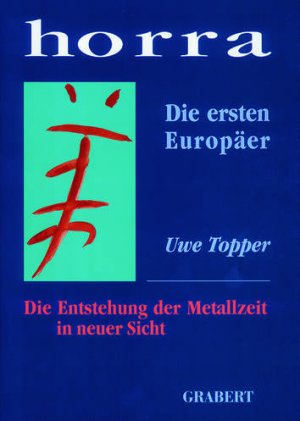 horra

Die ersten Europäer

Uwe Topper

Die Entstehung der Metallzeit in neuer Sicht

GRABERT